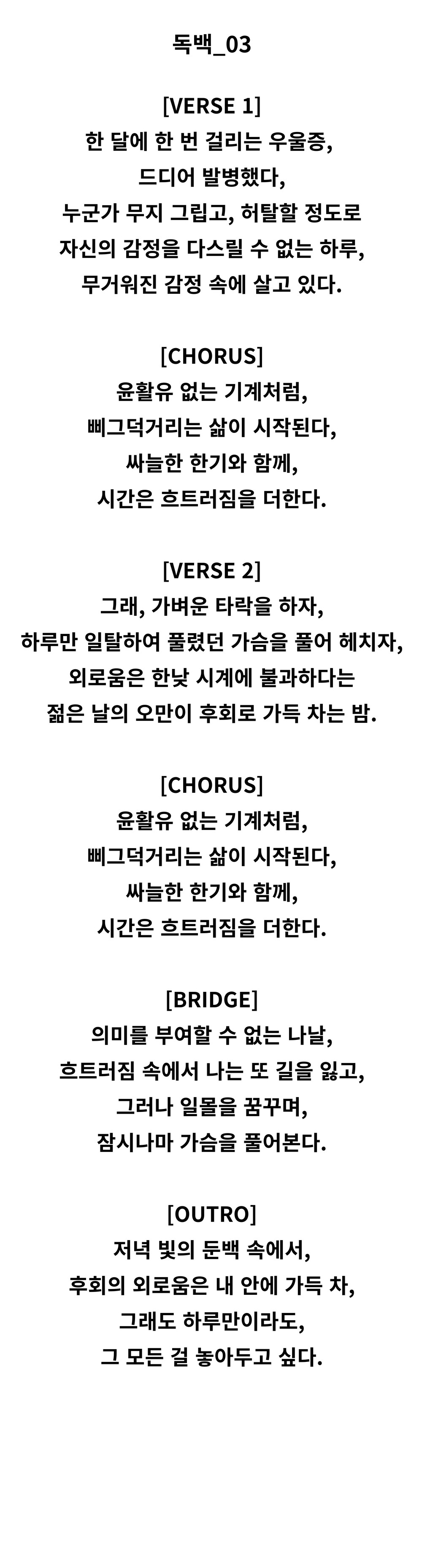 독백_03

[VERSE 1]
한 달에 한 번 걸리는 우울증,
드디어 발병했다,
누군가 무지 그립고, 허탈할 정도로
자신의 감정을 다스릴 수 없는 하루,
무거워진 감정 속에 살고 있다.

[CHORUS]
윤활유 없는 기계처럼,
삐그덕거리는 삶이 시작된다,
싸늘한 한기와 함께,
시간은 흐트러짐을 더한다.

[VERSE 2]
그래, 가벼운 타락을 하자,
하루만 일탈하여 풀렸던 가슴을 풀어 헤치자,
외로움은 한낮 시계에 불과하다는
젊은 날의 오만이 후회로 가득 차는 밤.

[CHORUS]
윤활유 없는 기계처럼,
삐그덕거리는 삶이 시작된다,
싸늘한 한기와 함께,
시간은 흐트러짐을 더한다.

[BRIDGE]
의미를 부여할 수 없는 나날,
흐트러짐 속에서 나는 또 길을 잃고,
그러나 일몰을 꿈꾸며,
잠시나마 가슴을 풀어본다.

[OUTRO]
저녁 빛의 둔백 속에서,
후회의 외로움은 내 안에 가득 차,
그래도 하루만이라도,
그 모든 걸 놓아두고 싶다.